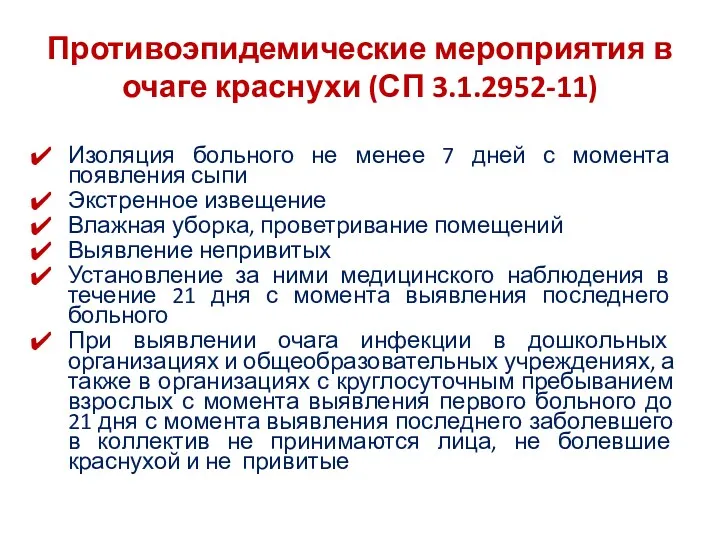 Противоэпидемические мероприятия в очаге краснухи (СП 3.1.2952-11)

✔ Изоляция больного не менее 7 дней с момента появления сыпи
✔ Экстренное извещение
✔ Влажная уборка, проветривание помещений
✔ Выявление непривитых
✔ Установление за ними медицинского наблюдения в течение 21 дня с момента выявления последнего больного
✔ При выявлении очага инфекции в дошкольных организациях и общеобразовательных учреждениях, а также в организациях с круглосуточным пребыванием взрослых с момента выявления первого больного до 21 дня с момента выявления последнего заболевшего в коллектив не принимаются лица, не болевшие краснухой и не привитые